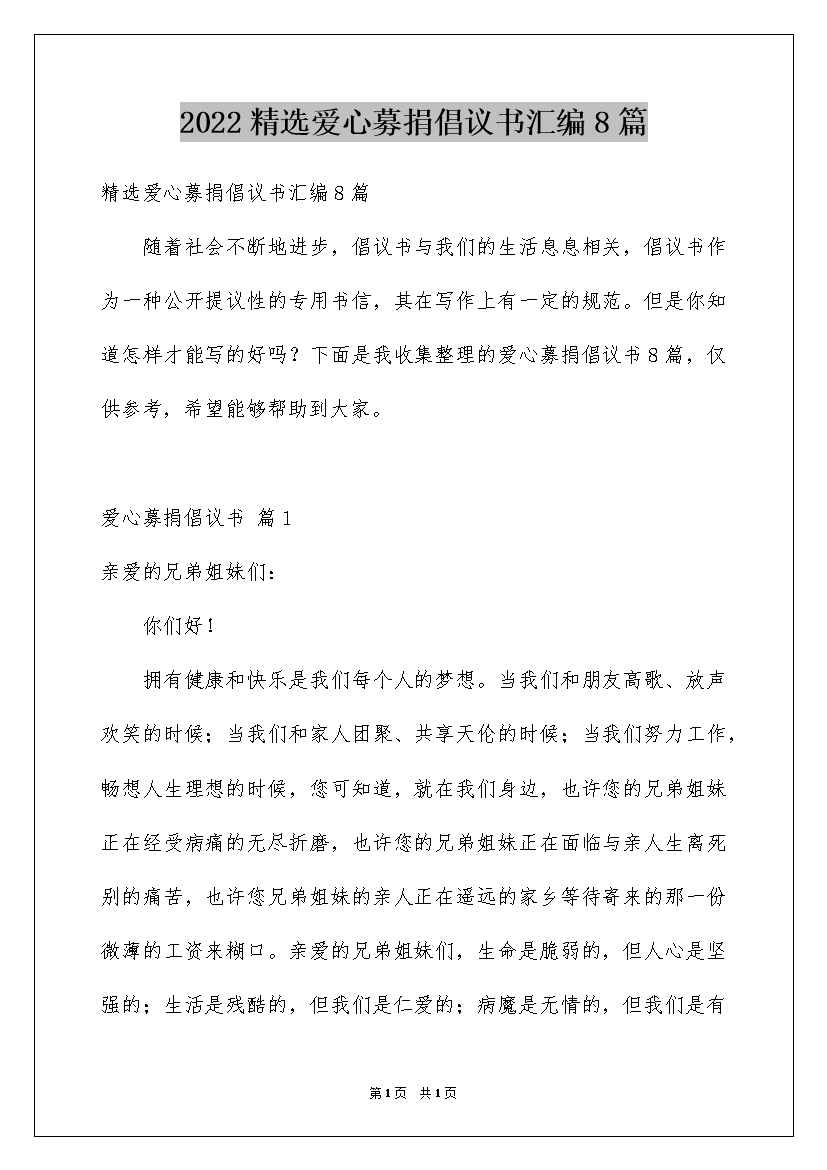 2022精选爱心募捐倡议书汇编8篇

精选爱心募捐倡议书汇编8篇

随着社会不断地进步，倡议书与我们的生活息息相关，倡议书作为一种公开提议性的专用书信，其在写作上有一定的规范。但是你知道怎样才能写的好吗？下面是我收集整理的爱心募捐倡议书8篇，仅供参考，希望能够帮助到大家。

爱心募捐倡议书 篇1

亲爱的兄弟姐妹们：

你们好！

拥有健康和快乐是我们每个人的梦想。当我们和朋友高歌、放声欢笑的时候；当我们和家人团聚、共享天伦的时候；当我们努力工作，畅想人生理想的时候，您可知道，就在我们身边，也许您的兄弟姐妹正在经受病痛的无尽折磨，也许您的兄弟姐妹正在面临与亲人生离死别的痛苦，也许您兄弟姐妹的亲人正在遥远的家乡等待寄来的那一份微薄的工资来糊口。亲爱的兄弟姐妹们，生命是脆弱的，但人心是坚强的；生活是残酷的，但我们是仁爱的；病魔是无情的，但我们是有

第1页 共1页